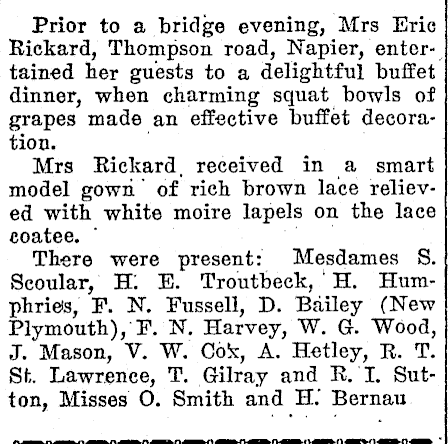 Prior to a bridge evening, Mrs Eric Rickard, Thompson road, Napier, entertained her guests to a delightful buffet dinner, when charming squat bowls of grapes made an effective buffet decoration.

Mrs Rickard received in a smart model gown of rich brown lace relieved with white moire lapels on the lace coatee.

There were present: Mesdames S. Scoular, H. E. Troutbeck, H. Humphries, F. N. Fussell, D. Bailey (New Plymouth), F. N. Harvey, W. G. Wood, J. Mason, V. W. Cox, A. Hetley, R. T. St. Lawrence, T. Gilray and R. I. Sutton, Misses O. Smith and H. Bernau